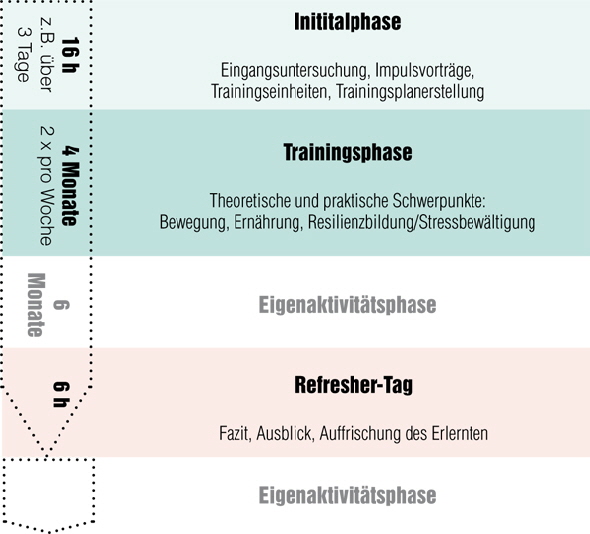 16 h
z.B. über
3 Tage

Inititalphase

Eingangsuntersuchung, Impulsvorträge, Trainingseinheiten, Trainingsplanerstellung

4 Monate
2 x pro Woche

Trainingsphase

Theoretische und praktische Schwerpunkte: Bewegung, Ernährung, Resilienzbildung/Stressbewältigung

6
Monate

Eigenaktivitätsphase

6 h

Refresher-Tag

Fazit, Ausblick, Auffrischung des Erlernten

Eigenaktivitätsphase